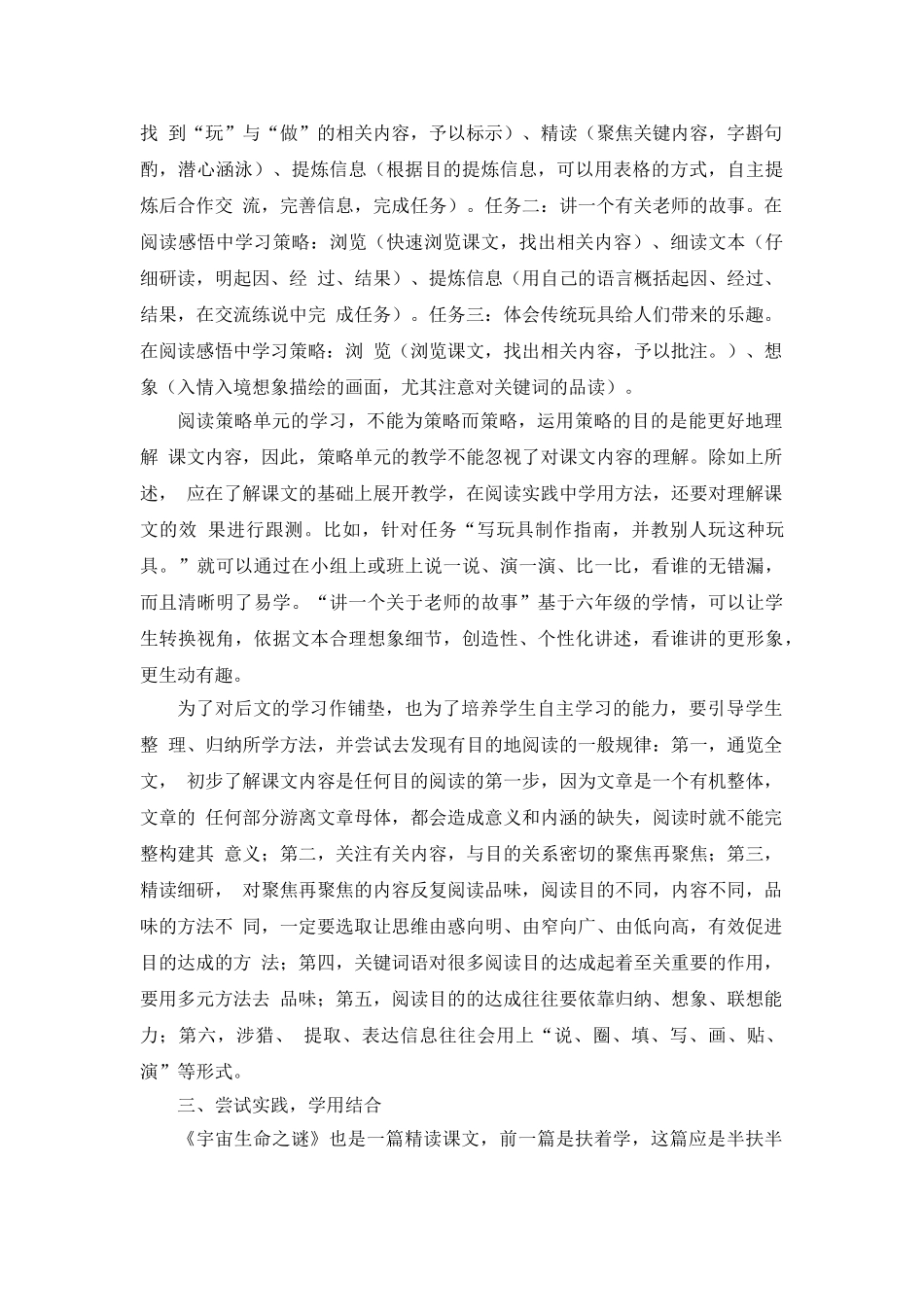 找 到“玩”与“做”的相关内容，予以标示）、精读（聚焦关键内容，字斟句酌，潜心涵泳）、提炼信息（根据目的提炼信息，可以用表格的方式，自主提炼后合作交 流，完善信息，完成任务）。任务二：讲一个有关老师的故事。在阅读感悟中学习策略：浏览（快速浏览课文，找出相关内容）、细读文本（仔细研读，明起因、经 过、结果）、提炼信息（用自己的语言概括起因、经过、结果，在交流练说中完 成任务）。任务三：体会传统玩具给人们带来的乐趣。在阅读感悟中学习策略：浏 览（浏览课文，找出相关内容，予以批注。）、想象（入情入境想象描绘的画面，尤其注意对关键词的品读）。

阅读策略单元的学习，不能为策略而策略，运用策略的目的是能更好地理解 课文内容，因此，策略单元的教学不能忽视了对课文内容的理解。除如上所述， 应在了解课文的基础上展开教学，在阅读实践中学用方法，还要对理解课文的效 果进行跟测。比如，针对任务“写玩具制作指南，并教别人玩这种玩具。”就可以通过在小组上或班上说一说、演一演、比一比，看谁的无错漏，而且清晰明了易学。“讲一个关于老师的故事”基于六年级的学情，可以让学生转换视角，依据文本合理想象细节，创造性、个性化讲述，看谁讲的更形象，更生动有趣。

为了对后文的学习作铺垫，也为了培养学生自主学习的能力，要引导学生整 理、归纳所学方法，并尝试去发现有目的地阅读的一般规律：第一，通览全文， 初步了解课文内容是任何目的阅读的第一步，因为文章是一个有机整体，文章的 任何部分游离文章母体，都会造成意义和内涵的缺失，阅读时就不能完整构建其 意义；第二，关注有关内容，与目的关系密切的聚焦再聚焦；第三，精读细研， 对聚焦再聚焦的内容反复阅读品味，阅读目的不同，内容不同，品味的方法不 同，一定要选取让思维由惑向明、由窄向广、由低向高，有效促进目的达成的方 法；第四，关键词语对很多阅读目的达成起着至关重要的作用，要用多元方法去 品味；第五，阅读目的的达成往往要依靠归纳、想象、联想能力；第六，涉猎、 提取、表达信息往往会用上“说、圈、填、写、画、贴、演”等形式。

三、尝试实践，学用结合

《宇宙生命之谜》也是一篇精读课文，前一篇是扶着学，这篇应是半扶半